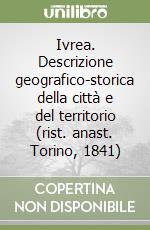 unilibro

Ivrea. Descrizione geografico-storica della città e del territorio (rist. anast. Torino, 1841)

COPERTINA NON DISPONIBILE